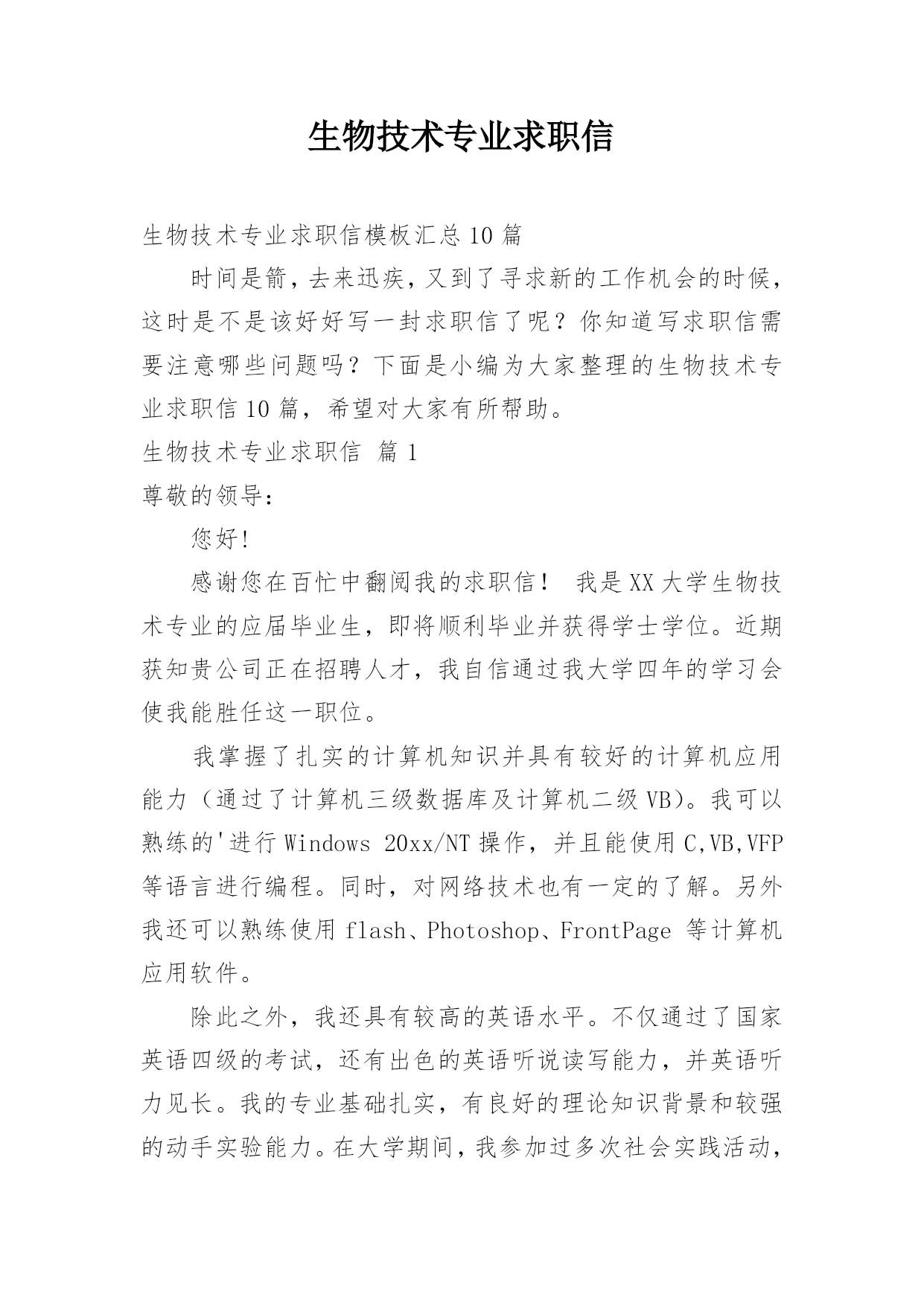 生物技术专业求职信

生物技术专业求职信模板汇总10篇

时间是箭，去来迅疾，又到了寻求新的工作机会的时候，这时是不是该好好写一封求职信了呢？你知道写求职信需要注意哪些问题吗？下面是小编为大家整理的生物技术专业求职信10篇，希望对大家有所帮助。

生物技术专业求职信 篇1

尊敬的领导：

您好！

感谢您在百忙中翻阅我的求职信！ 我是XX大学生物技术专业的应届毕业生，即将顺利毕业并获得学士学位。近期获知贵公司正在招聘人才，我自信通过我大学四年的学习会使我能胜任这一职位。

我掌握了扎实的计算机知识并具有较好的计算机应用能力（通过了计算机三级数据库及计算机二级VB)。我可以熟练的'进行Windows 20xx/NT操作，并且能使用C,VB,VFP等语言进行编程。同时，对网络技术也有一定的了解。另外我还可以熟练使用flash、Photoshop、FrontPage 等计算机应用软件。

除此之外，我还具有较高的英语水平。不仅通过了国家英语四级的考试，还有出色的英语听说读写能力，并英语听力见长。我的专业基础扎实，有良好的理论知识背景和较强的动手实验能力。在大学期间，我参加过多次社会实践活动，